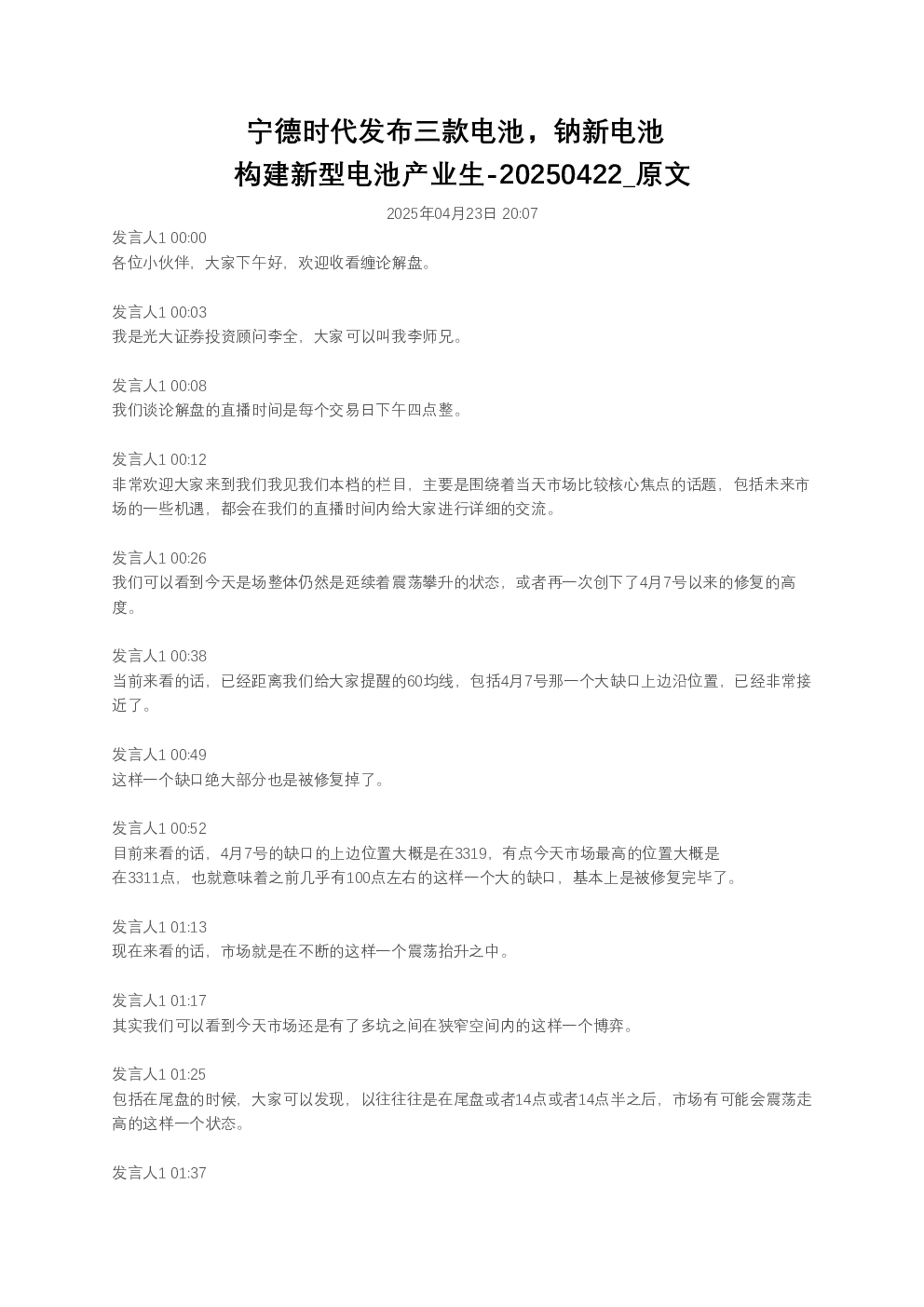 宁德时代发布三款电池，钠新电池构建新型电池产业生-20250422_原文

2025年04月23日 20:07

发言人1 00:00
各位小伙伴，大家下午好，欢迎收看缠论解盘。

发言人1 00:03
我是光大证券投资顾问李全，大家可以叫我李师兄。

发言人1 00:08
我们谈论解盘的直播时间是每个交易日下午四点整。

发言人1 00:12
非常欢迎大家来到我们我见我们本档的栏目，主要是围绕着当天市场比较核心焦点的话题，包括未来市场的一些机遇，都会在我们的直播时间内给大家进行详细的交流。

发言人1 00:26
我们可以看到今天是场整体仍然是延续着震荡攀升的状态，或者再一次创下了4月7号以来的修复的高度。

发言人1 00:38
当前来看的话，已经距离我们给大家提醒的60均线，包括4月7号那一个大缺口上边沿位置，已经非常接近了。

发言人1 00:49
这样一个缺口绝大部分也是被修复掉了。

发言人1 00:52
目前来看的话，4月7号的缺口的上边位置大概是在3319，有点今天市场最高的位置大概是在3311点，也就意味着之前几乎有100点左右的这样一个大的缺口，基本上是被修复完毕了。

发言人1 01:13
现在来看的话，市场就是在不断的这样一个震荡抬升之中。

发言人1 01:17
其实我们可以看到今天市场还是有了多坑之间在狭窄空间内的这样一个博弈。

发言人1 01:25
包括在尾盘的时候，大家可以发现，以往往往是在尾盘或者14点或者14点半之后，市场有可能会震荡走高的这样一个状态。

发言人1 01:37